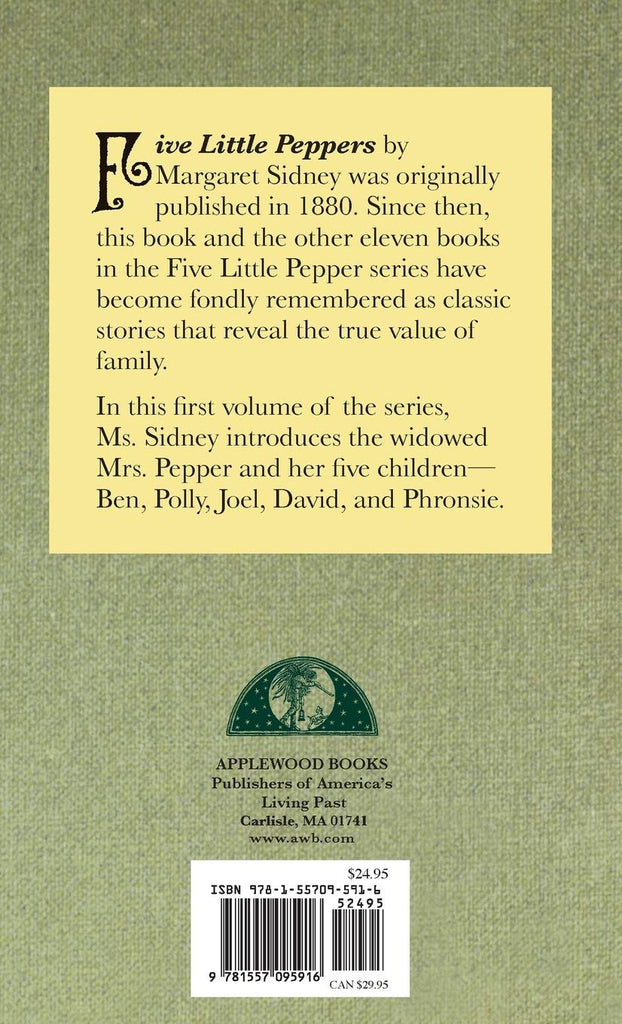 Five Little Peppers by Margaret Sidney was originally published in 1880. Since then, this book and the other eleven books in the Five Little Pepper series have become fondly remembered as classic stories that reveal the true value of family.

In this first volume of the series, Ms. Sidney introduces the widowed Mrs. Pepper and her five children—Ben, Polly, Joel, David, and Phronsie.

APPLEWOOD BOOKS
Publishers of America's Living Past
Carlisle, MA 01741
www.awb.com

$24.95
ISBN 978-1-55709-591-6
52495
9 781557 095916
CAN $29.95